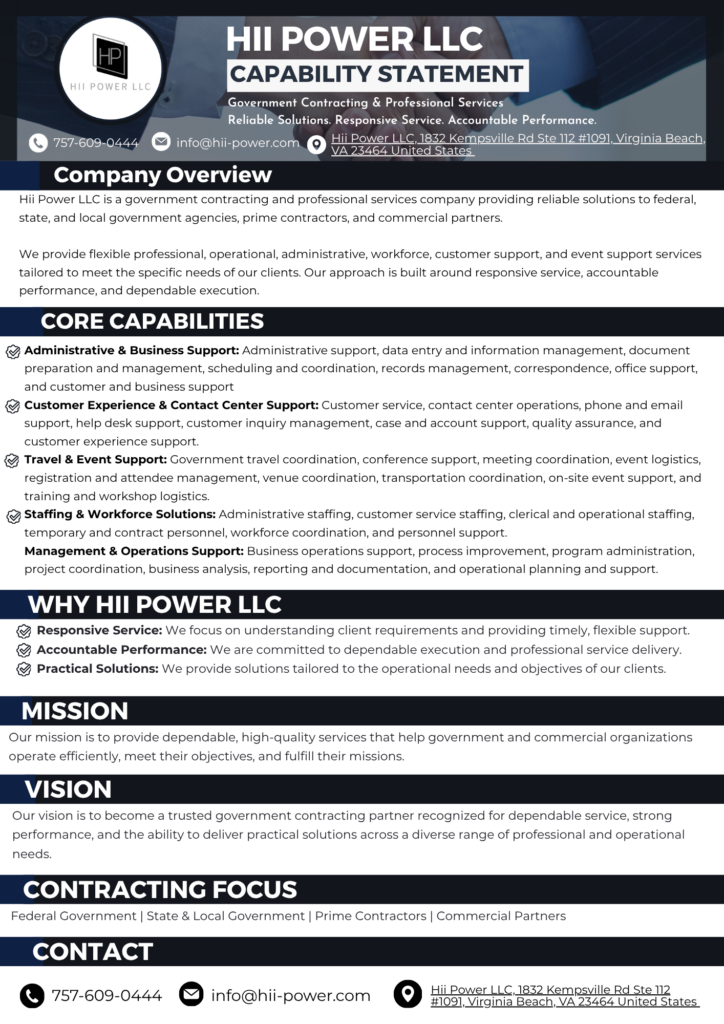 HP
HII POWER LLC

HII POWER LLC
CAPABILITY STATEMENT
Government Contracting & Professional Services
Reliable Solutions. Responsive Service. Accountable Performance.

757-609-0444 info@hii-power.com Hii Power LLC, 1832 Kempsville Rd Ste 112 #1091, Virginia Beach, VA 23464 United States

Company Overview
Hii Power LLC is a government contracting and professional services company providing reliable solutions to federal, state, and local government agencies, prime contractors, and commercial partners.

We provide flexible professional, operational, administrative, workforce, customer support, and event support services tailored to meet the specific needs of our clients. Our approach is built around responsive service, accountable performance, and dependable execution.

CORE CAPABILITIES
Administrative & Business Support: Administrative support, data entry and information management, document preparation and management, scheduling and coordination, records management, correspondence, office support, and customer and business support
Customer Experience & Contact Center Support: Customer service, contact center operations, phone and email support, help desk support, customer inquiry management, case and account support, quality assurance, and customer experience support.
Travel & Event Support: Government travel coordination, conference support, meeting coordination, event logistics, registration and attendee management, venue coordination, transportation coordination, on-site event support, and training and workshop logistics.
Staffing & Workforce Solutions: Administrative staffing, customer service staffing, clerical and operational staffing, temporary and contract personnel, workforce coordination, and personnel support.
Management & Operations Support: Business operations support, process improvement, program administration, project coordination, business analysis, reporting and documentation, and operational planning and support.

WHY HII POWER LLC
Responsive Service: We focus on understanding client requirements and providing timely, flexible support.
Accountable Performance: We are committed to dependable execution and professional service delivery.
Practical Solutions: We provide solutions tailored to the operational needs and objectives of our clients.

MISSION
Our mission is to provide dependable, high-quality services that help government and commercial organizations operate efficiently, meet their objectives, and fulfill their missions.

VISION
Our vision is to become a trusted government contracting partner recognized for dependable service, strong performance, and the ability to deliver practical solutions across a diverse range of professional and operational needs.

CONTRACTING FOCUS
Federal Government | State & Local Government | Prime Contractors | Commercial Partners

CONTACT
757-609-0444 info@hii-power.com Hii Power LLC, 1832 Kempsville Rd Ste 112 #1091, Virginia Beach, VA 23464 United States